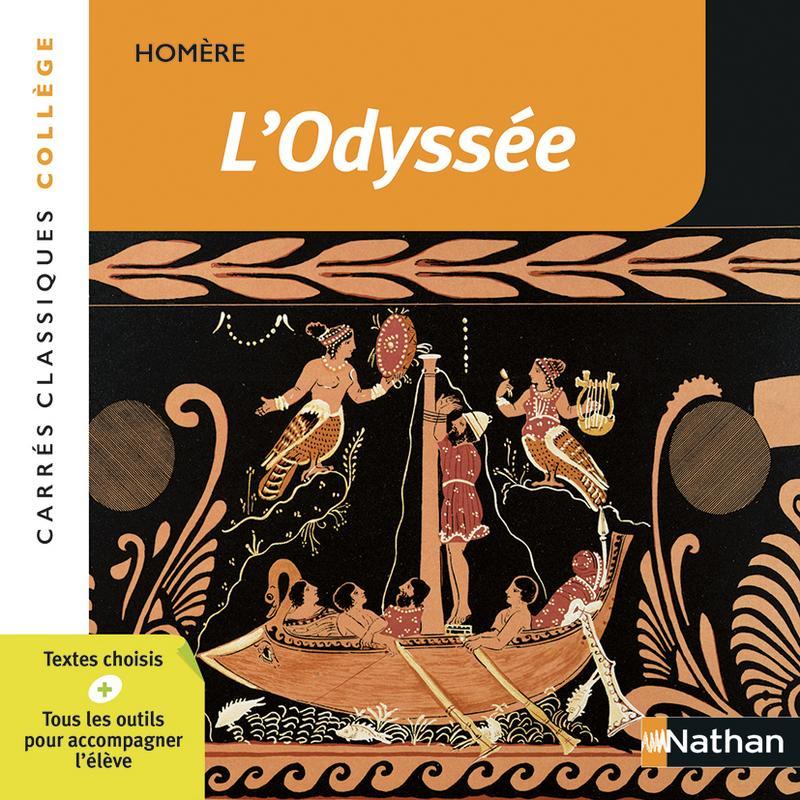 CARRÉS CLASSIQUES COLLÈGE

HOMÈRE

L'Odyssée

Textes choisis
+
Tous les outils pour accompagner l'élève

Nathan